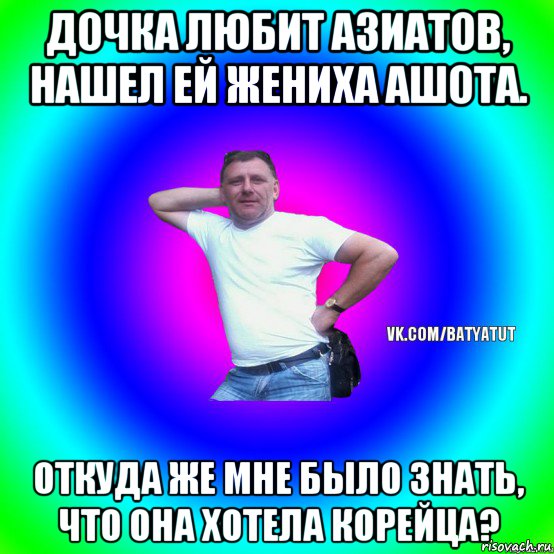 ДОЧКА ЛЮБИТ АЗИАТОВ, НАШЕЛ ЕЙ ЖЕНИХА АШОТА.

VK.COM/BATYATUT

ОТКУДА ЖЕ МНЕ БЫЛО ЗНАТЬ, ЧТО ОНА ХОТЕЛА КОРЕЙЦА?

risovach.ru